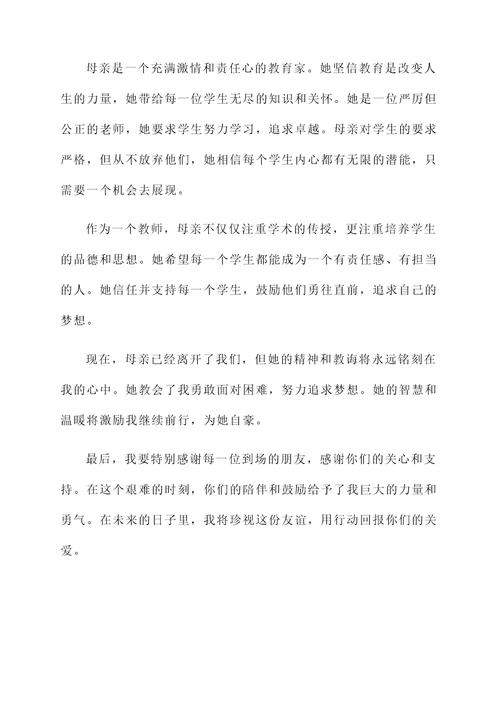 母亲是一个充满激情和责任心的教育家。她坚信教育是改变人生的力量，她带给每一位学生无尽的知识和关怀。她是一位严厉但公正的老师，她要求学生努力学习，追求卓越。母亲对学生的要求严格，但从不放弃他们，她相信每个学生内心都有无限的潜能，只需要一个机会去展现。

作为一个教师，母亲不仅仅注重学术的传授，更注重培养学生的品德和思想。她希望每一个学生都能成为一个有责任感、有担当的人。她信任并支持每一个学生，鼓励他们勇往直前，追求自己的梦想。

现在，母亲已经离开了我们，但她的精神和教诲将永远铭刻在我的心中。她教会了我勇敢面对困难，努力追求梦想。她的智慧和温暖将激励我继续前行，为她自豪。

最后，我要特别感谢每一位到场的朋友，感谢你们的关心和支持。在这个艰难的时刻，你们的陪伴和鼓励给予了我巨大的力量和勇气。在未来的日子里，我将珍视这份友谊，用行动回报你们的关爱。